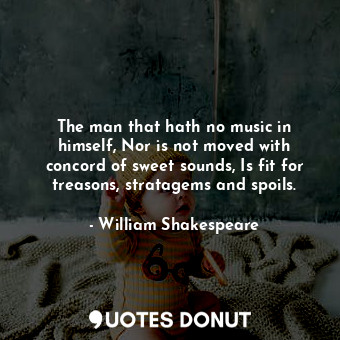 The man that hath no music in himself, Nor is not moved with concord of sweet sounds, Is fit for treasons, stratagems and spoils.

- William Shakespeare

QUOTES DONUT